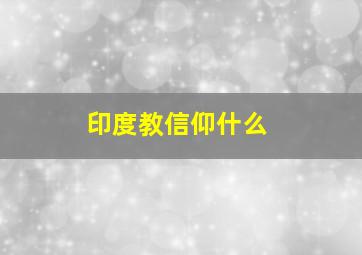 印度教信仰什么